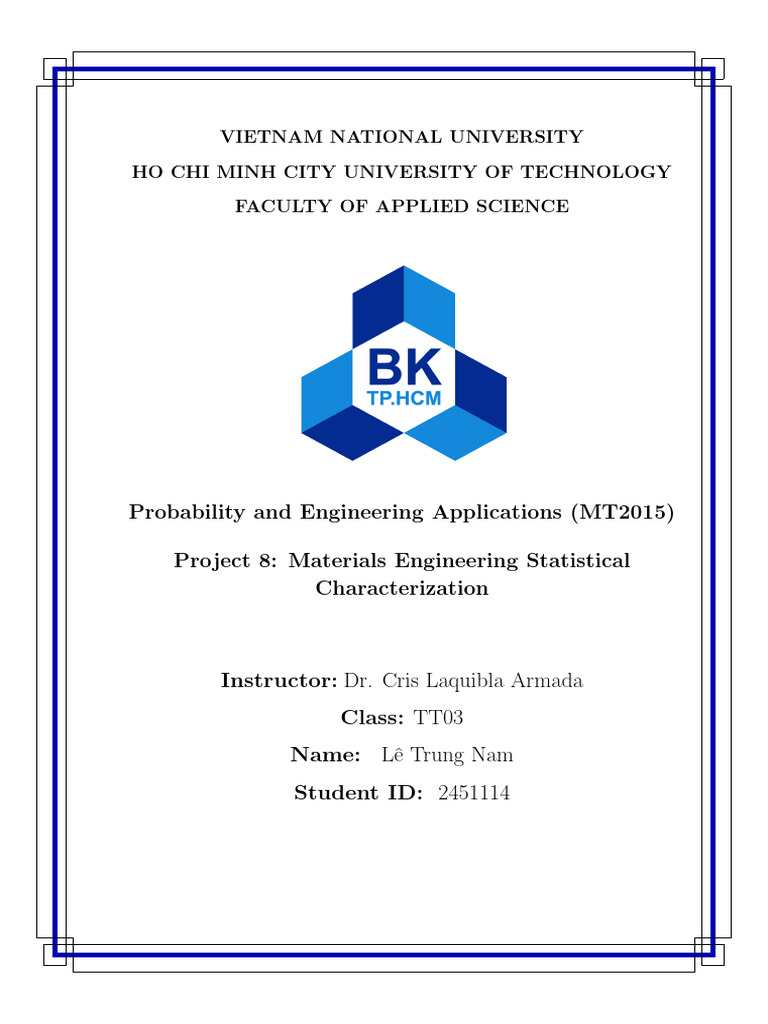 VIETNAM NATIONAL UNIVERSITY
HO CHI MINH CITY UNIVERSITY OF TECHNOLOGY
FACULTY OF APPLIED SCIENCE

BK
TP.HCM

Probability and Engineering Applications (MT2015)

Project 8: Materials Engineering Statistical Characterization

Instructor: Dr. Cris Laquibla Armada
Class: TT03
Name: Lê Trung Nam
Student ID: 2451114